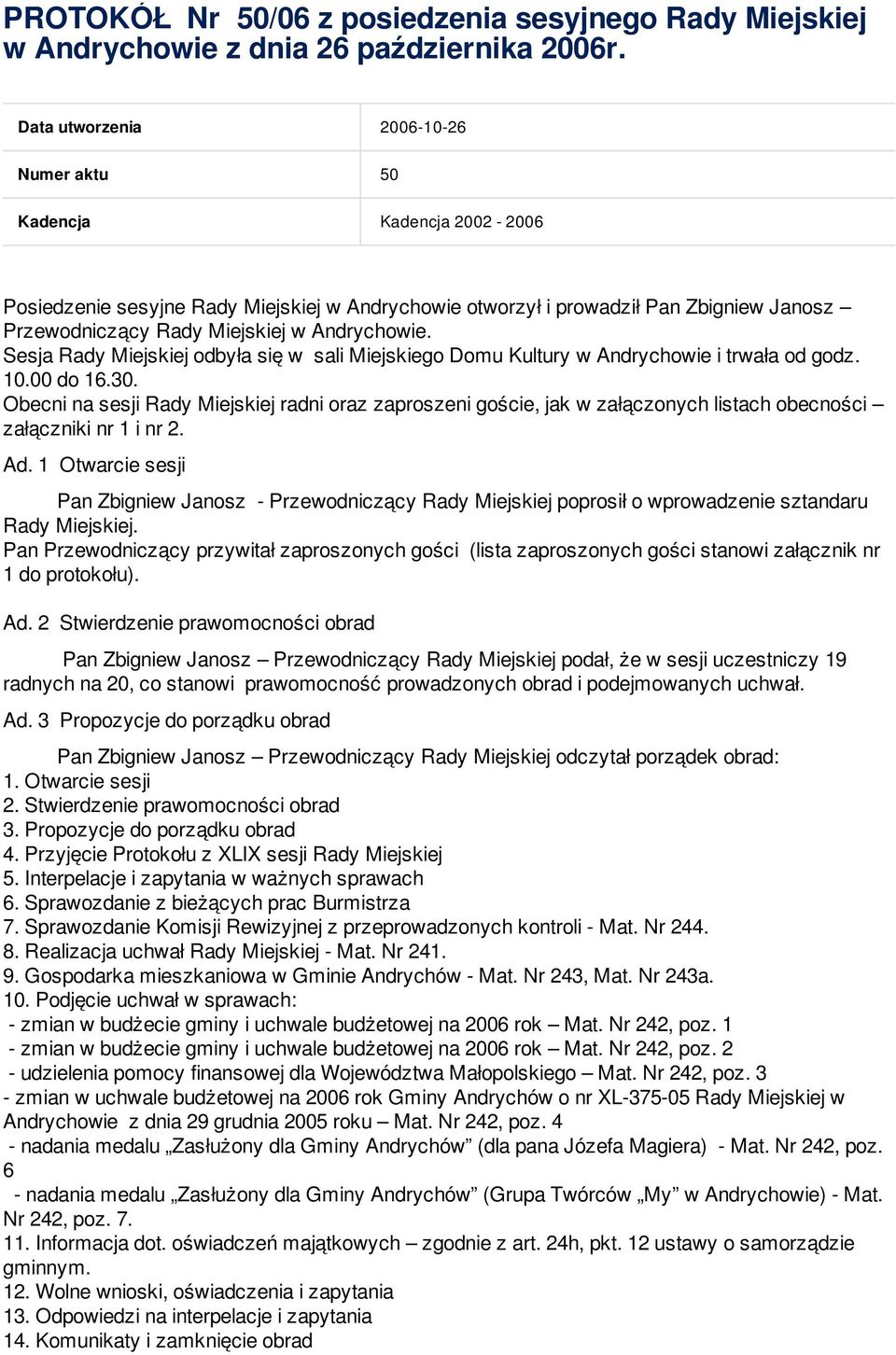 PROTOKÓŁ Nr 50/06 z posiedzenia sesyjnego Rady Miejskiej w Andrychowie z dnia 26 października 2006r.

| Data utworzenia | 2006-10-26 |
|---|---|
| Numer aktu | 50 |
| Kadencja | Kadencja 2002 - 2006 |

Posiedzenie sesyjne Rady Miejskiej w Andrychowie otworzył i prowadził Pan Zbigniew Janosz – Przewodniczący Rady Miejskiej w Andrychowie.
Sesja Rady Miejskiej odbyła się w sali Miejskiego Domu Kultury w Andrychowie i trwała od godz. 10.00 do 16.30.
Obecni na sesji Rady Miejskiej radni oraz zaproszeni goście, jak w załączonych listach obecności – załączniki nr 1 i nr 2.

Ad. 1 Otwarcie sesji

Pan Zbigniew Janosz - Przewodniczący Rady Miejskiej poprosił o wprowadzenie sztandaru Rady Miejskiej.
Pan Przewodniczący przywitał zaproszonych gości (lista zaproszonych gości stanowi załącznik nr 1 do protokołu).

Ad. 2 Stwierdzenie prawomocności obrad

Pan Zbigniew Janosz – Przewodniczący Rady Miejskiej podał, że w sesji uczestniczy 19 radnych na 20, co stanowi prawomocność prowadzonych obrad i podejmowanych uchwał.

Ad. 3 Propozycje do porządku obrad

Pan Zbigniew Janosz – Przewodniczący Rady Miejskiej odczytał porządek obrad:
1. Otwarcie sesji
2. Stwierdzenie prawomocności obrad
3. Propozycje do porządku obrad
4. Przyjęcie Protokołu z XLIX sesji Rady Miejskiej
5. Interpelacje i zapytania w ważnych sprawach
6. Sprawozdanie z bieżących prac Burmistrza
7. Sprawozdanie Komisji Rewizyjnej z przeprowadzonych kontroli - Mat. Nr 244.
8. Realizacja uchwał Rady Miejskiej - Mat. Nr 241.
9. Gospodarka mieszkaniowa w Gminie Andrychów - Mat. Nr 243, Mat. Nr 243a.
10. Podjęcie uchwał w sprawach:
- zmian w budżecie gminy i uchwale budżetowej na 2006 rok – Mat. Nr 242, poz. 1
- zmian w budżecie gminy i uchwale budżetowej na 2006 rok – Mat. Nr 242, poz. 2
- udzielenia pomocy finansowej dla Województwa Małopolskiego – Mat. Nr 242, poz. 3
- zmian w uchwale budżetowej na 2006 rok Gminy Andrychów o nr XL-375-05 Rady Miejskiej w Andrychowie z dnia 29 grudnia 2005 roku – Mat. Nr 242, poz. 4
- nadania medalu „Zasłużony dla Gminy Andrychów” (dla pana Józefa Magiera) - Mat. Nr 242, poz. 6
- nadania medalu „Zasłużony dla Gminy Andrychów” (Grupa Twórców „My” w Andrychowie) - Mat. Nr 242, poz. 7.
11. Informacja dot. oświadczeń majątkowych – zgodnie z art. 24h, pkt. 12 ustawy o samorządzie gminnym.
12. Wolne wnioski, oświadczenia i zapytania
13. Odpowiedzi na interpelacje i zapytania
14. Komunikaty i zamknięcie obrad